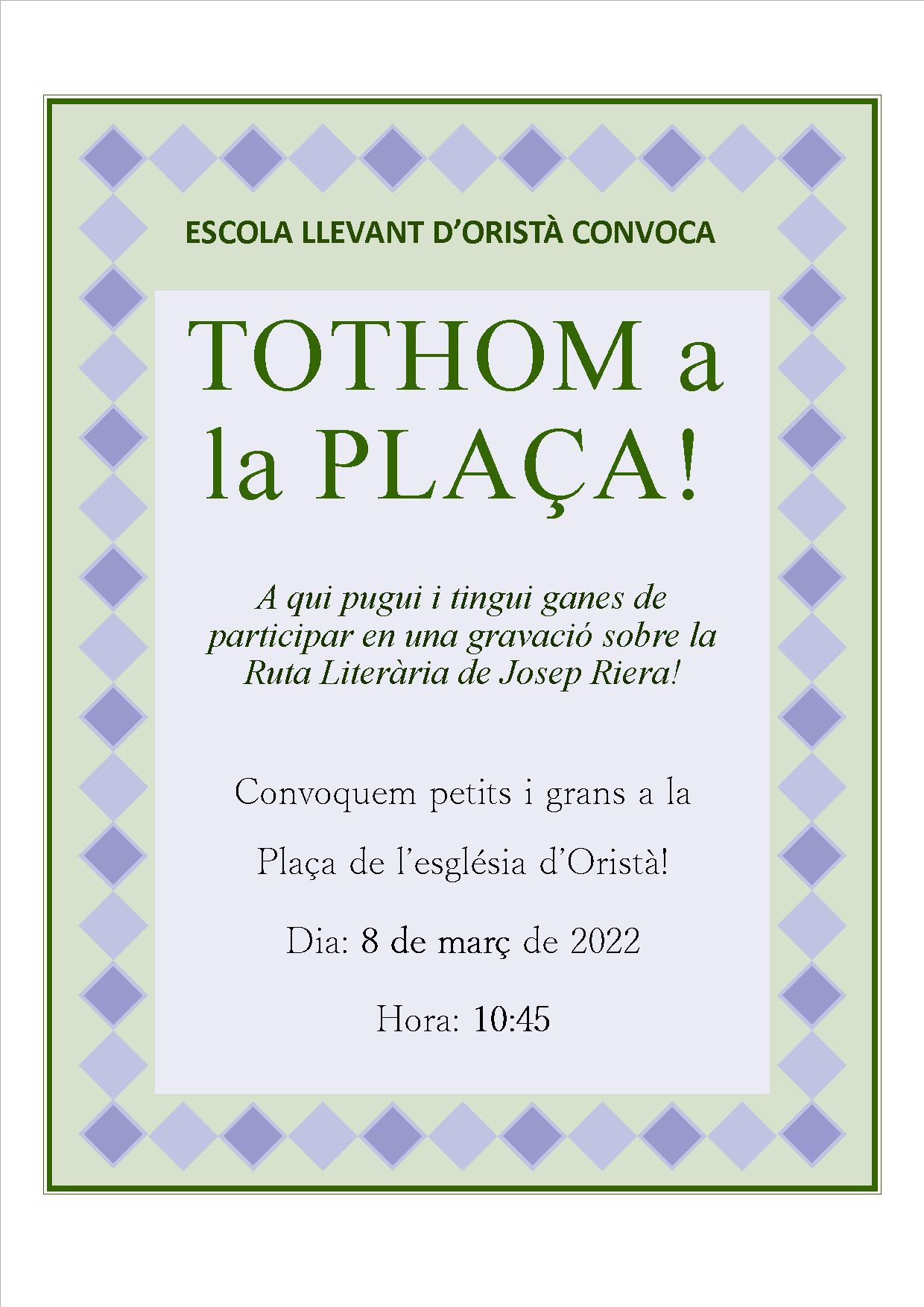 ESCOLA LLEVANT D'ORISTÀ CONVOCA

TOTHOM a la PLAÇA!

A qui pugui i tingui ganes de participar en una gravació sobre la Ruta Literària de Josep Riera!

Convoquem petits i grans a la

Plaça de l'església d'Oristà!

Dia: 8 de març de 2022

Hora: 10:45